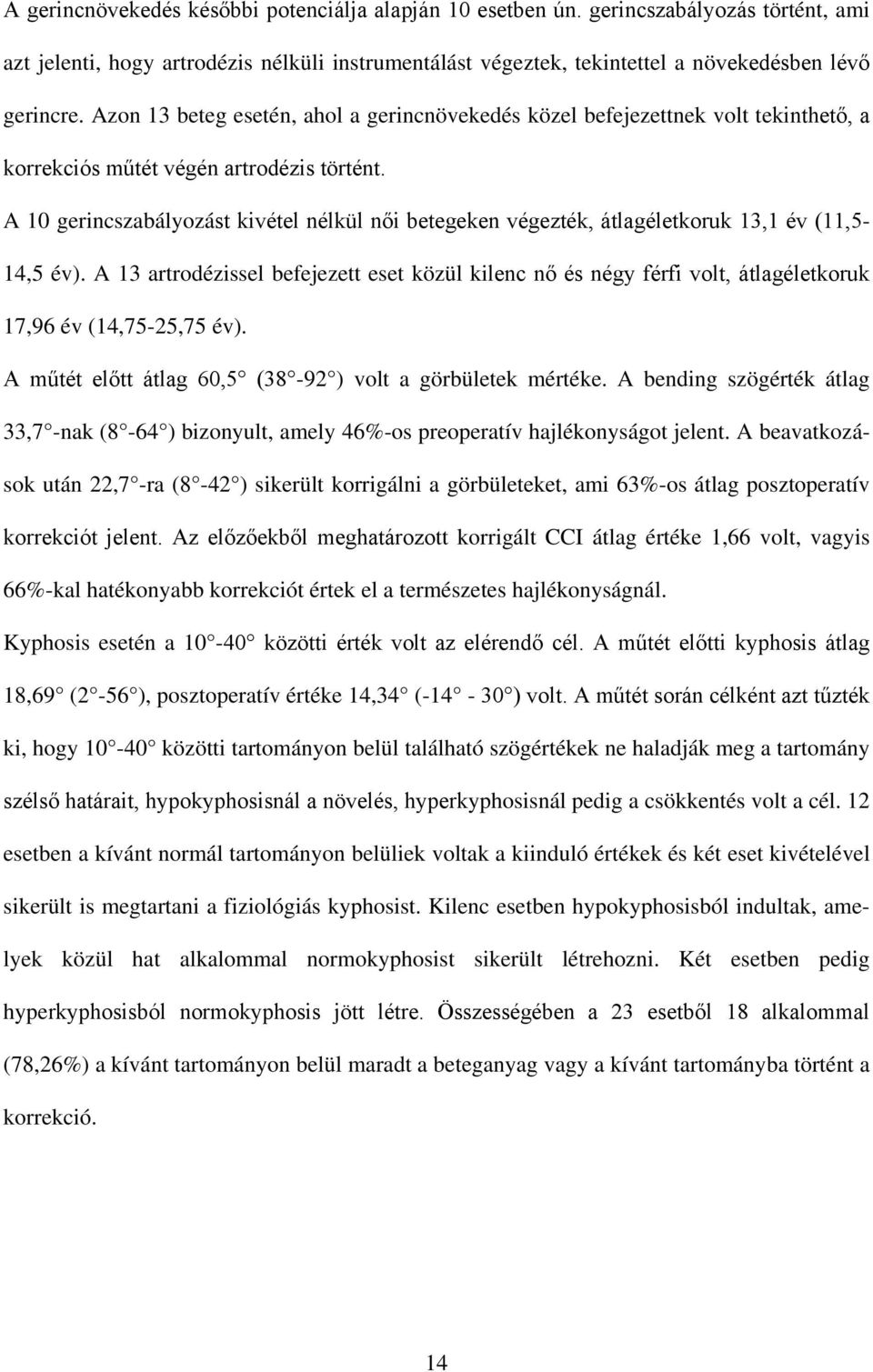 A gerincnövekedés későbbi potenciálja alapján 10 esetben ún. gerincszabályozás történt, ami azt jelenti, hogy artrodézis nélküli instrumentálást végeztek, tekintettel a növekedésben lévő gerincre. Azon 13 beteg esetén, ahol a gerincnövekedés közel befejezettnek volt tekinthető, a korrekciós műtét végén artrodézis történt.

A 10 gerincszabályozást kivétel nélkül női betegeken végezték, átlagéletkoruk 13,1 év (11,5-14,5 év). A 13 artrodézissel befejezett eset közül kilenc nő és négy férfi volt, átlagéletkoruk 17,96 év (14,75-25,75 év).

A műtét előtt átlag 60,5 (38 -92 ) volt a görbületek mértéke. A bending szögérték átlag 33,7 -nak (8 -64 ) bizonyult, amely 46%-os preoperatív hajlékonyságot jelent. A beavatkozások után 22,7 -ra (8 -42 ) sikerült korrigálni a görbületeket, ami 63%-os átlag posztoperatív korrekciót jelent. Az előzőekből meghatározott korrigált CCI átlag értéke 1,66 volt, vagyis 66%-kal hatékonyabb korrekciót értek el a természetes hajlékonyságnál.

Kyphosis esetén a 10 -40 közötti érték volt az elérendő cél. A műtét előtti kyphosis átlag 18,69 (2 -56 ), posztoperatív értéke 14,34 (-14 - 30 ) volt. A műtét során célként azt tűzték ki, hogy 10 -40 közötti tartományon belül található szögértékek ne haladják meg a tartomány szélső határait, hypokyphosisnál a növelés, hyperkyphosisnál pedig a csökkentés volt a cél. 12 esetben a kívánt normál tartományon belüliek voltak a kiinduló értékek és két eset kivételével sikerült is megtartani a fiziológiás kyphosist. Kilenc esetben hypokyphosisból indultak, amelyek közül hat alkalommal normokyphosist sikerült létrehozni. Két esetben pedig hyperkyphosisból normokyphosis jött létre. Összességében a 23 esetből 18 alkalommal (78,26%) a kívánt tartományon belül maradt a beteganyag vagy a kívánt tartományba történt a korrekció.

14